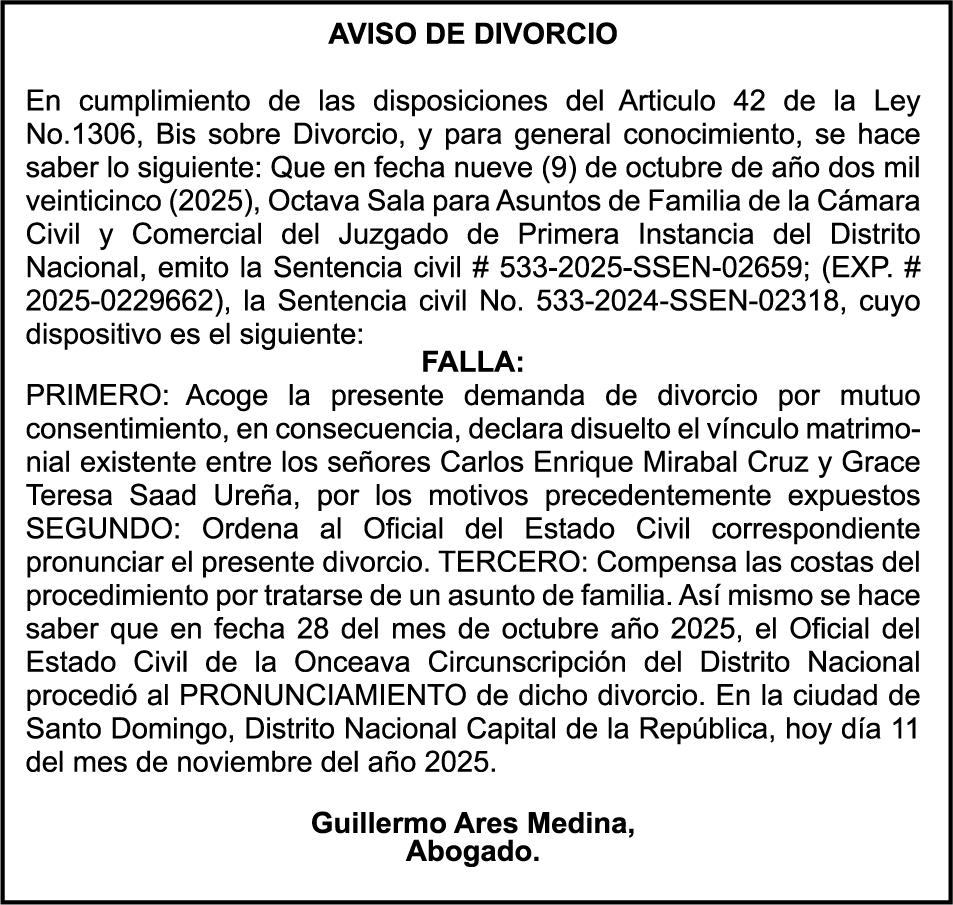 AVISO DE DIVORCIO

En cumplimiento de las disposiciones del Articulo 42 de la Ley No.1306, Bis sobre Divorcio, y para general conocimiento, se hace saber lo siguiente: Que en fecha nueve (9) de octubre de año dos mil veinticinco (2025), Octava Sala para Asuntos de Familia de la Cámara Civil y Comercial del Juzgado de Primera Instancia del Distrito Nacional, emito la Sentencia civil # 533-2025-SSEN-02659; (EXP. # 2025-0229662), la Sentencia civil No. 533-2024-SSEN-02318, cuyo dispositivo es el siguiente:

FALLA:

PRIMERO: Acoge la presente demanda de divorcio por mutuo consentimiento, en consecuencia, declara disuelto el vínculo matrimonial existente entre los señores Carlos Enrique Mirabal Cruz y Grace Teresa Saad Ureña, por los motivos precedentemente expuestos SEGUNDO: Ordena al Oficial del Estado Civil correspondiente pronunciar el presente divorcio. TERCERO: Compensa las costas del procedimiento por tratarse de un asunto de familia. Así mismo se hace saber que en fecha 28 del mes de octubre año 2025, el Oficial del Estado Civil de la Onceava Circunscripción del Distrito Nacional procedió al PRONUNCIAMIENTO de dicho divorcio. En la ciudad de Santo Domingo, Distrito Nacional Capital de la República, hoy día 11 del mes de noviembre del año 2025.

Guillermo Ares Medina,
Abogado.